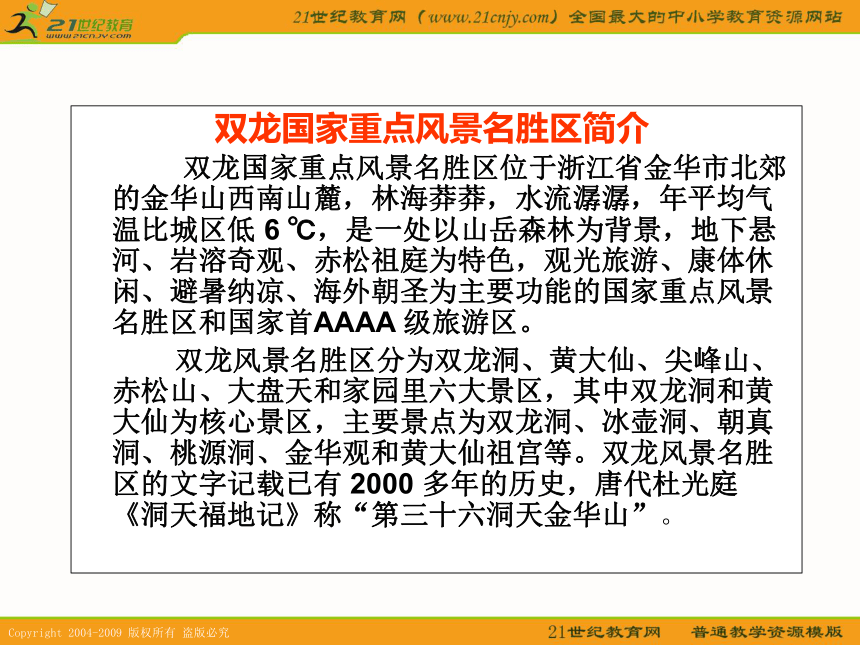 21世纪教育
www.21cnjy.com

21世纪教育网（www.21cnjy.com）全国最大的中小学教育资源网站

双龙国家重点风景名胜区简介

双龙国家重点风景名胜区位于浙江省金华市北郊的金华山西南山麓，林海莽莽，水流潺潺，年平均气温比城区低 6 ℃，是一处以山岳森林为背景，地下悬河、岩溶奇观、赤松祖庭为特色，观光旅游、康体休闲、避暑纳凉、海外朝圣为主要功能的国家重点风景名胜区和国家首AAAA 级旅游区。

双龙风景名胜区分为双龙洞、黄大仙、尖峰山、赤松山、大盘天和家园里六大景区，其中双龙洞和黄大仙为核心景区，主要景点为双龙洞、冰壶洞、朝真洞、桃源洞、金华观和黄大仙祖宫等。双龙风景名胜区的文字记载已有 2000 多年的历史，唐代杜光庭《洞天福地记》称“第三十六洞天金华山”。

Copyright 2004-2009 版权所有 盗版必究

21世纪教育网 普通教学资源模版